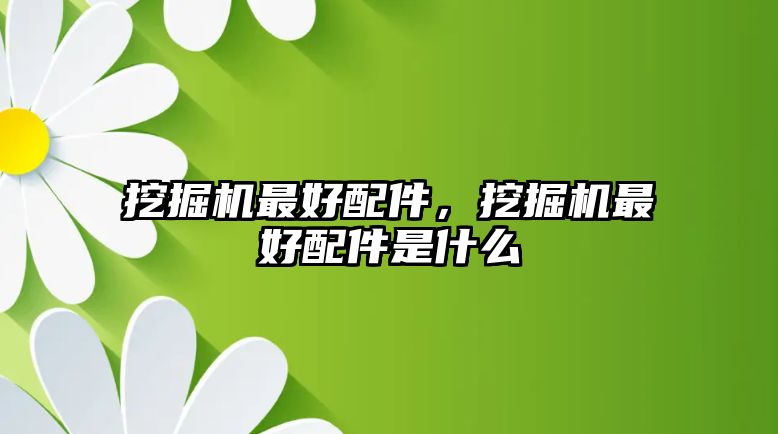 挖掘机最好配件，挖掘机最好配件是什么